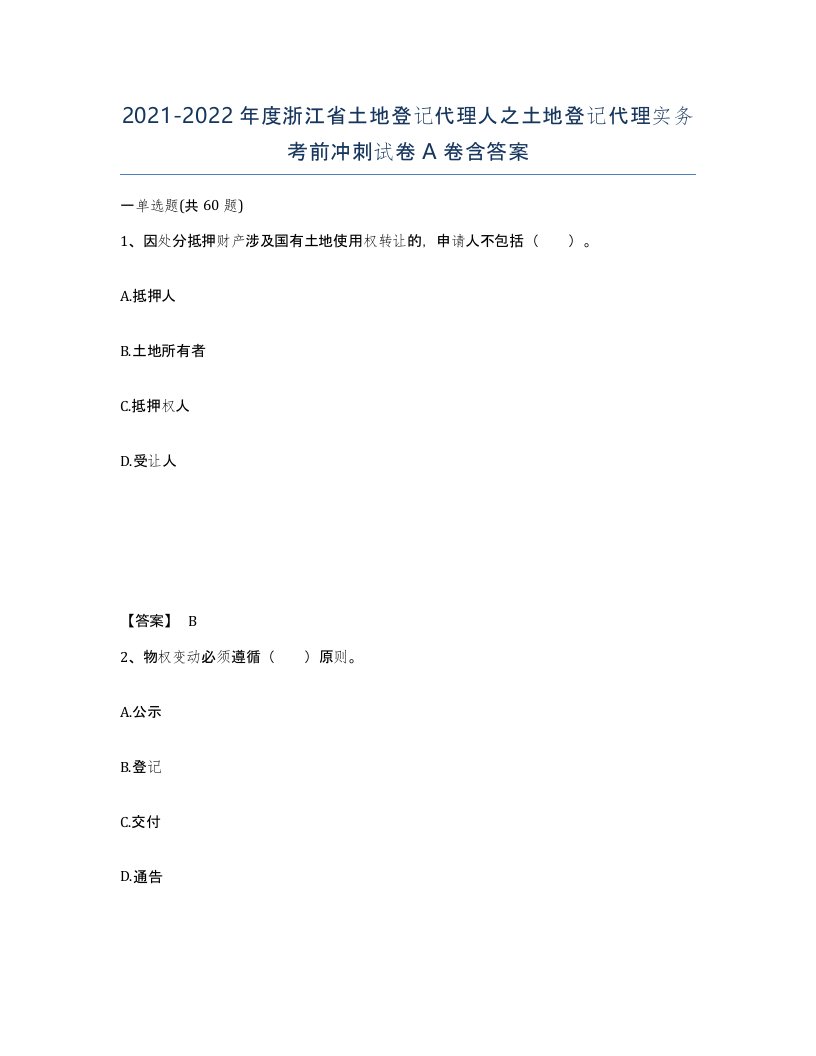 2021-2022年度浙江省土地登记代理人之土地登记代理实务考前冲刺试卷A卷含答案

一单选题(共60题)

1、因处分抵押财产涉及国有土地使用权转让的，申请人不包括（　）。

A.抵押人

B.土地所有者

C.抵押权人

D.受让人

【答案】 B

2、物权变动必须遵循（　）原则。

A.公示

B.登记

C.交付

D.通告